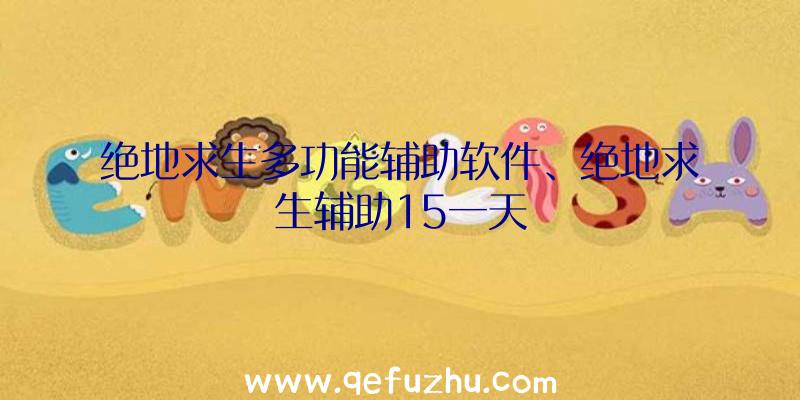 绝地求生多功能辅助软件、绝地求生辅助15一天

www.qefuzhu.com